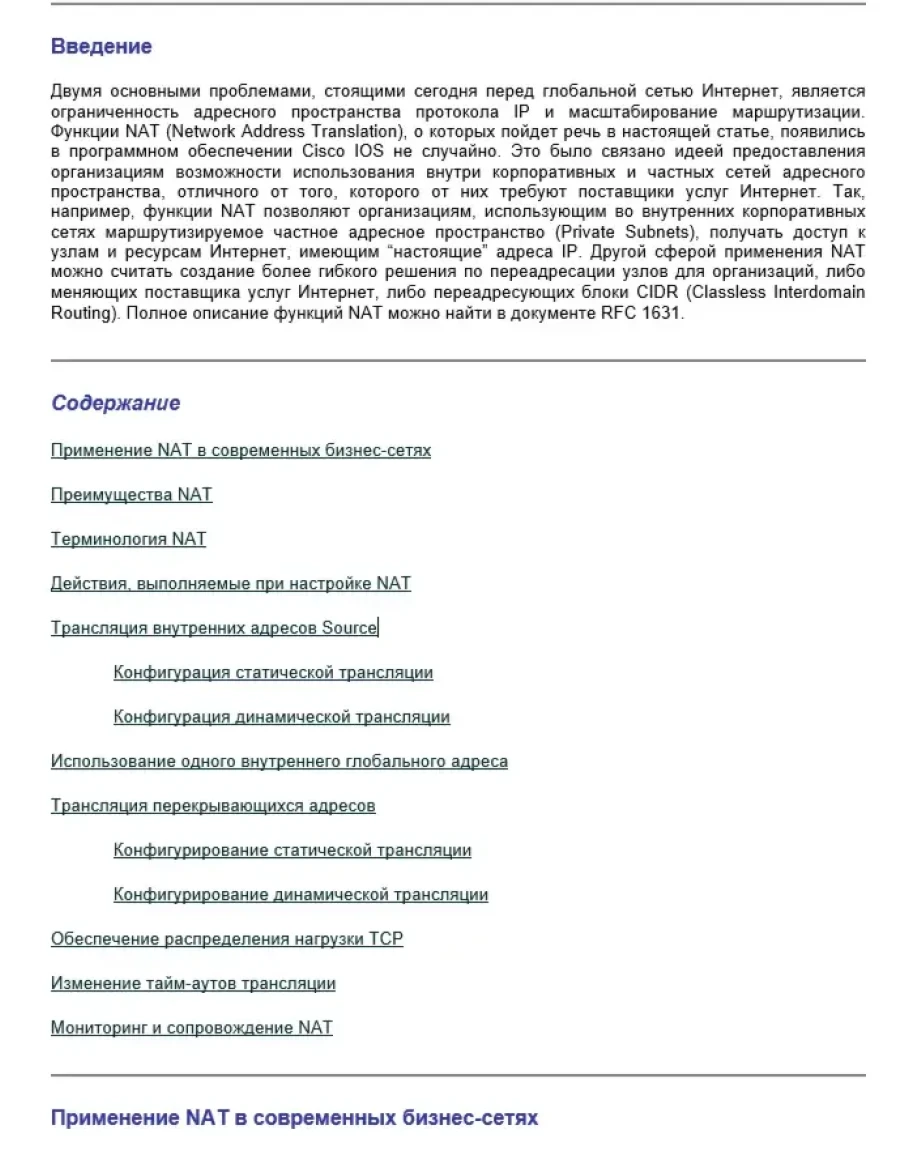 Введение

Двумя основными проблемами, стоящими сегодня перед глобальной сетью Интернет, является ограниченность адресного пространства протокола IP и масштабирование маршрутизации. Функции NAT (Network Address Translation), о которых пойдет речь в настоящей статье, появились в программном обеспечении Cisco IOS не случайно. Это было связано идеей предоставления организациям возможности использования внутри корпоративных и частных сетей адресного пространства, отличного от того, которого от них требуют поставщики услуг Интернет. Так, например, функции NAT позволяют организациям, использующим во внутренних корпоративных сетях маршрутизируемое частное адресное пространство (Private Subnets), получать доступ к узлам и ресурсам Интернет, имеющим "настоящие" адреса IP. Другой сферой применения NAT можно считать создание более гибкого решения по переадресации узлов для организаций, либо меняющих поставщика услуг Интернет, либо переадресующих блоки CIDR (Classless Interdomain Routing). Полное описание функций NAT можно найти в документе RFC 1631.

Содержание

Применение NAT в современных бизнес-сетях

Преимущества NAT

Терминология NAT

Действия, выполняемые при настройке NAT

Трансляция внутренних адресов Source

Конфигурация статической трансляции

Конфигурация динамической трансляции

Использование одного внутреннего глобального адреса

Трансляция перекрывающихся адресов

Конфигурирование статической трансляции

Конфигурирование динамической трансляции

Обеспечение распределения нагрузки TCP

Изменение тайм-аутов трансляции

Мониторинг и сопровождение NAT

Применение NAT в современных бизнес-сетях